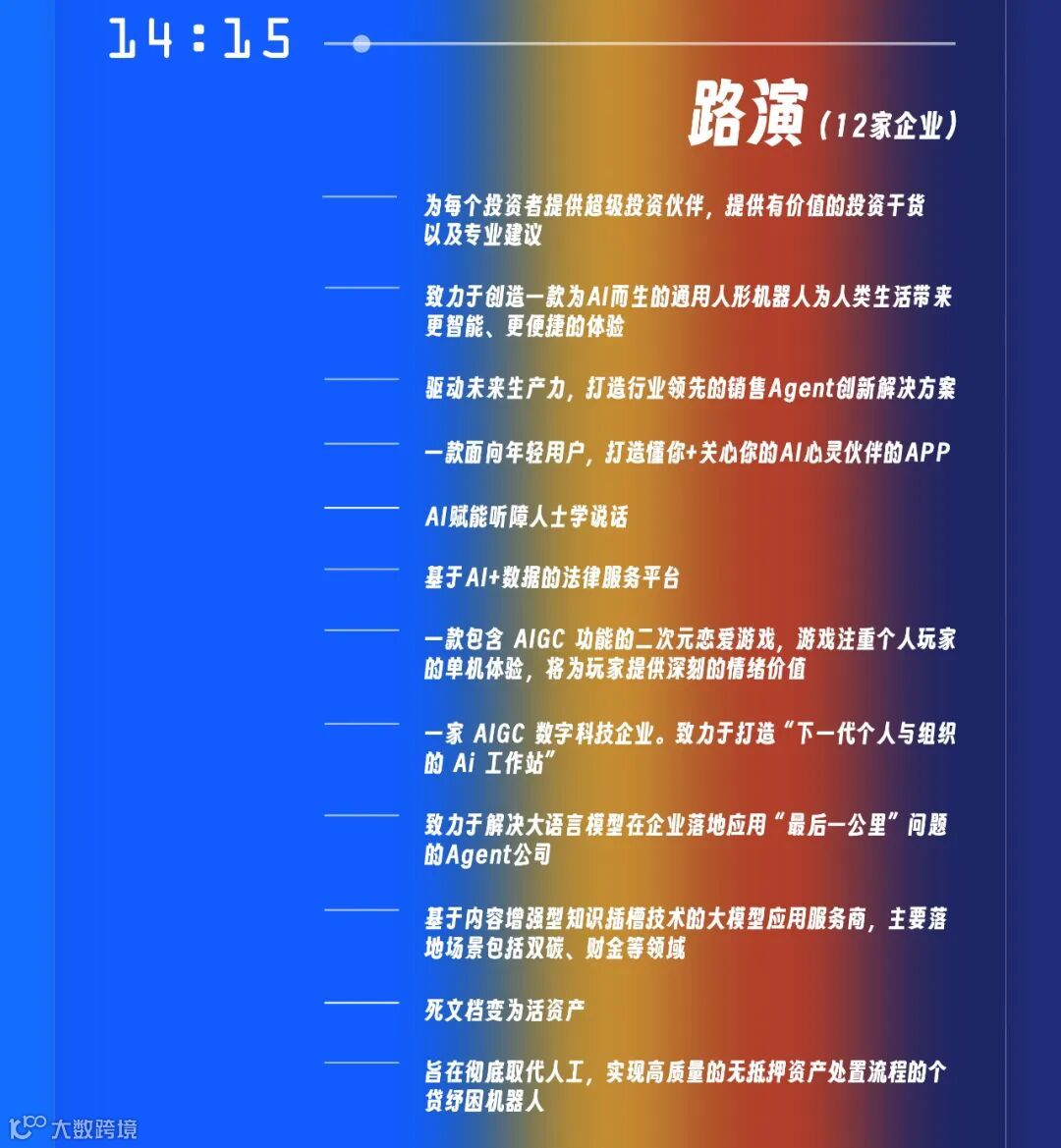 14:15

路演（12家企业）

为每个投资者提供超级投资伙伴，提供有价值的投资干货以及专业建议

致力于创造一款为AI而生的通用人形机器人为人类生活带来更智能、更便捷的体验

驱动未来生产力，打造行业领先的销售Agent创新解决方案

一款面向年轻用户，打造懂你+关心你的AI心灵伙伴的APP

AI赋能听障人士学说话

基于AI+数据的法律服务平台

一款包含AIGC功能的二次元恋爱游戏，游戏注重个人玩家的单机体验，将为玩家提供深刻的情绪价值

一家AIGC数字科技企业。致力于打造“下一代个人与组织的Ai工作站”

致力于解决大语言模型在企业落地应用“最后一公里”问题的Agent公司

基于内容增强型知识插槽技术的大模型应用服务商，主要落地场景包括双碳、财金等领域

死文档变为活资产

旨在彻底取代人工，实现高质量的无抵押资产处置流程的个贷纾困机器人

大数跨境